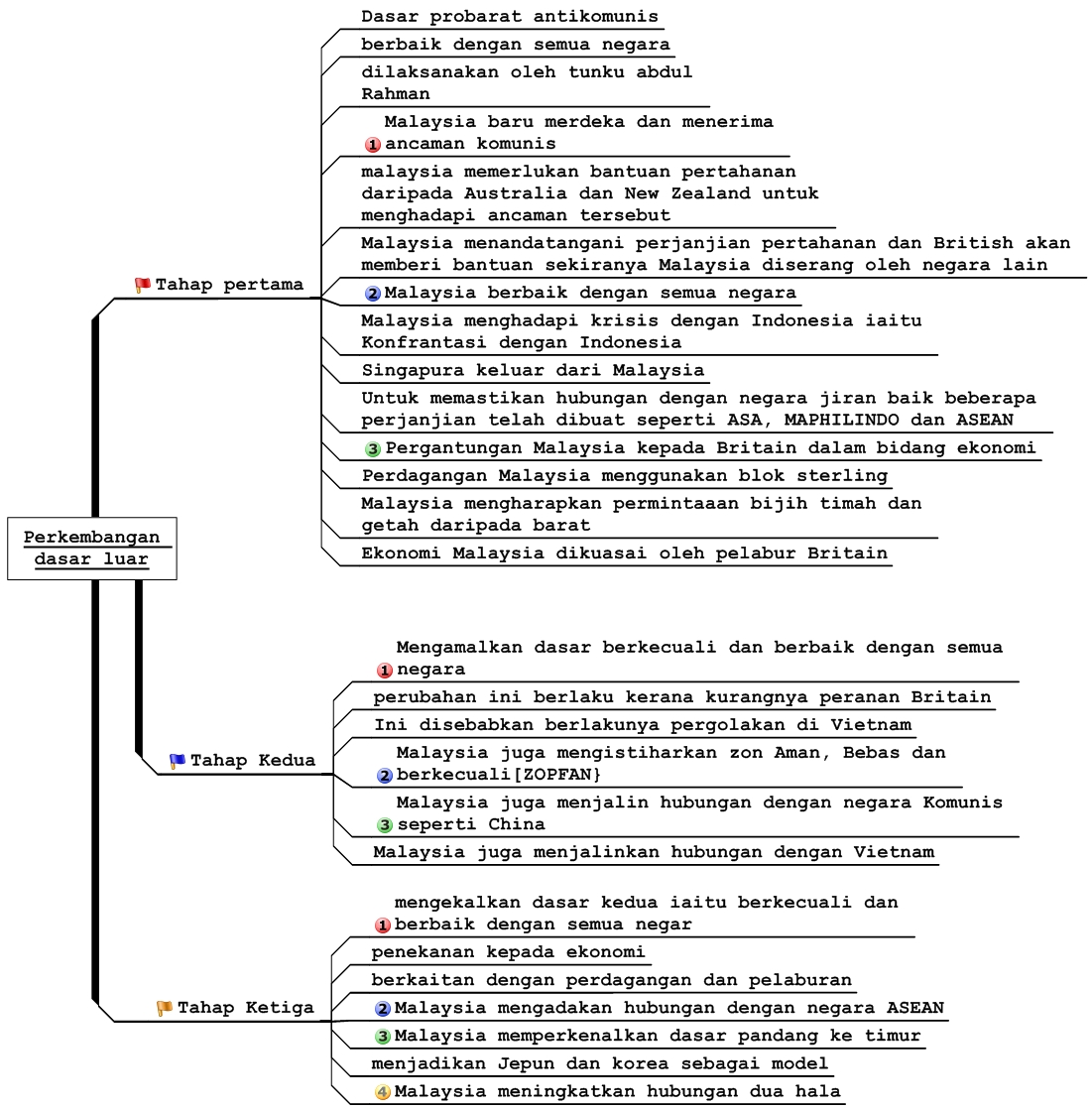 Perkembangan dasar luar

Tahap pertama

Dasar probarat antikomunis

berbaik dengan semua negara

dilaksanakan oleh tunku abdul Rahman

1 Malaysia baru merdeka dan menerima ancaman komunis

malaysia memerlukan bantuan pertahanan daripada Australia dan New Zealand untuk menghadapi ancaman tersebut

Malaysia menandatangani perjanjian pertahanan dan British akan memberi bantuan sekiranya Malaysia diserang oleh negara lain

2 Malaysia berbaik dengan semua negara

Malaysia menghadapi krisis dengan Indonesia iaitu Konfrantasi dengan Indonesia

Singapura keluar dari Malaysia

Untuk memastikan hubungan dengan negara jiran baik beberapa perjanjian telah dibuat seperti ASA, MAPHILINDO dan ASEAN

3 Pergantungan Malaysia kepada Britain dalam bidang ekonomi

Perdagangan Malaysia menggunakan blok sterling

Malaysia mengharapkan permintaaan bijih timah dan getah daripada barat

Ekonomi Malaysia dikuasai oleh pelabur Britain

Tahap Kedua

1 Mengamalkan dasar berkecuali dan berbaik dengan semua negara

perubahan ini berlaku kerana kurangnya peranan Britain

Ini disebabkan berlakunya pergolakan di Vietnam

2 Malaysia juga mengistiharkan zon Aman, Bebas dan berkecuali[ZOPFAN}

3 Malaysia juga menjalin hubungan dengan negara Komunis seperti China

Malaysia juga menjalinkan hubungan dengan Vietnam

Tahap Ketiga

1 mengekalkan dasar kedua iaitu berkecuali dan berbaik dengan semua negar

penekanan kepada ekonomi

berkaitan dengan perdagangan dan pelaburan

2 Malaysia mengadakan hubungan dengan negara ASEAN

3 Malaysia memperkenalkan dasar pandang ke timur

menjadikan Jepun dan korea sebagai model

4 Malaysia meningkatkan hubungan dua hala